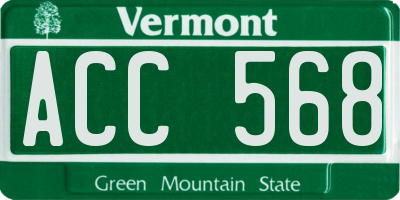 Vermont

ACC 568

Green Mountain State